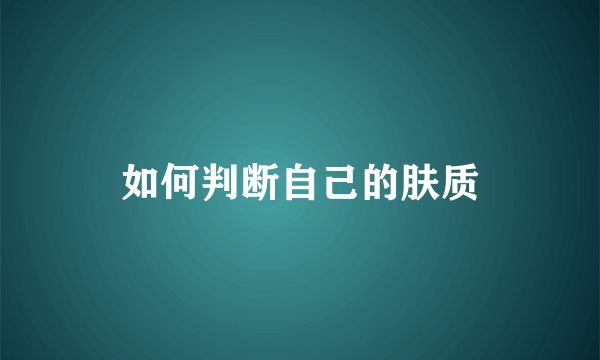 如何判断自己的肤质